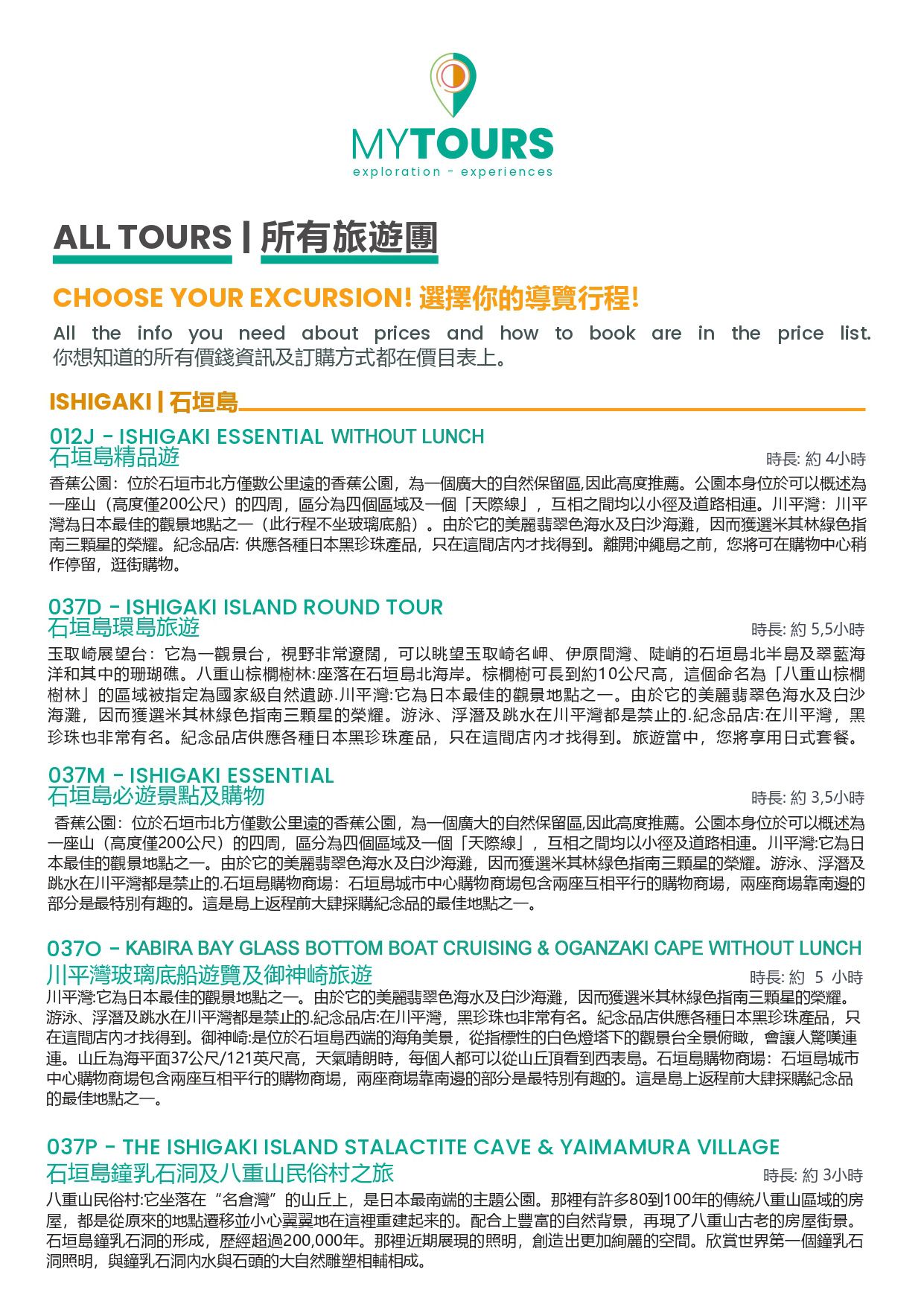 MYTOURS
exploration - experiences

ALL TOURS | 所有旅遊團

CHOOSE YOUR EXCURSION! 選擇你的導覽行程!

All the info you need about prices and how to book are in the price list. 你想知道的所有價錢資訊及訂購方式都在價目表上。

ISHIGAKI | 石垣島

012J - ISHIGAKI ESSENTIAL WITHOUT LUNCH
石垣島精品遊
時長: 約 4小時

香蕉公園：位於石垣市北方僅數公里遠的香蕉公園，為一個廣大的自然保留區,因此高度推薦。公園本身位於可以概述為一座山（高度僅200公尺）的四周，區分為四個區域及一個「天際線」，互相之間均以小徑及道路相連。川平灣：川平灣為日本最佳的觀景地點之一（此行程不坐玻璃底船）。由於它的美麗翡翠色海水及白沙海灘，因而獲選米其林綠色指南三顆星的榮耀。紀念品店: 供應各種日本黑珍珠產品，只在這間店內才找得到。離開沖繩島之前，您將可在購物中心稍作停留，逛街購物。

037D - ISHIGAKI ISLAND ROUND TOUR
石垣島環島旅遊
時長: 約 5,5小時

玉取崎展望台：它為一觀景台，視野非常遼闊，可以眺望玉取崎名岬、伊原間灣、陡峭的石垣島北半島及翠藍海洋和其中的珊瑚礁。八重山棕櫚樹林:座落在石垣島北海岸。棕櫚樹可長到約10公尺高，這個命名為「八重山棕櫚樹林」的區域被指定為國家級自然遺跡.川平灣:它為日本最佳的觀景地點之一。由於它的美麗翡翠色海水及白沙海灘，因而獲選米其林綠色指南三顆星的榮耀。游泳、浮潛及跳水在川平灣都是禁止的.紀念品店:在川平灣，黑珍珠也非常有名。紀念品店供應各種日本黑珍珠產品，只在這間店內才找得到。旅遊當中，您將享用日式套餐。

037M - ISHIGAKI ESSENTIAL
石垣島必遊景點及購物
時長: 約 3,5小時

香蕉公園：位於石垣市北方僅數公里遠的香蕉公園，為一個廣大的自然保留區,因此高度推薦。公園本身位於可以概述為一座山（高度僅200公尺）的四周，區分為四個區域及一個「天際線」，互相之間均以小徑及道路相連。川平灣:它為日本最佳的觀景地點之一。由於它的美麗翡翠色海水及白沙海灘，因而獲選米其林綠色指南三顆星的榮耀。游泳、浮潛及跳水在川平灣都是禁止的.石垣島購物商場：石垣島城市中心購物商場包含兩座互相平行的購物商場，兩座商場靠南邊的部分是最特別有趣的。這是島上返程前大肆採購紀念品的最佳地點之一。

037O - KABIRA BAY GLASS BOTTOM BOAT CRUISING & OGANZAKI CAPE WITHOUT LUNCH
川平灣玻璃底船遊覽及御神崎旅遊
時長: 約 5 小時

川平灣:它為日本最佳的觀景地點之一。由於它的美麗翡翠色海水及白沙海灘，因而獲選米其林綠色指南三顆星的榮耀。游泳、浮潛及跳水在川平灣都是禁止的.紀念品店:在川平灣，黑珍珠也非常有名。紀念品店供應各種日本黑珍珠產品，只在這間店內才找得到。御神崎:是位於石垣島西端的海角美景，從指標性的白色燈塔下的觀景台全景俯瞰，會讓人驚嘆連連。山丘為海平面37公尺/121英尺高，天氣晴朗時，每個人都可以從山丘頂看到西表島。石垣島購物商場：石垣島城市中心購物商場包含兩座互相平行的購物商場，兩座商場靠南邊的部分是最特別有趣的。這是島上返程前大肆採購紀念品的最佳地點之一。

037P - THE ISHIGAKI ISLAND STALACTITE CAVE & YAIMAMURA VILLAGE
石垣島鐘乳石洞及八重山民俗村之旅
時長: 約 3小時

八重山民俗村:它坐落在“名倉灣”的山丘上，是日本最南端的主題公園。那裡有許多80到100年的傳統八重山區域的房屋，都是從原來的地點遷移並小心翼翼地在這裡重建起來的。配合上豐富的自然背景，再現了八重山古老的房屋街景。石垣島鐘乳石洞的形成，歷經超過200,000年。那裡近期展現的照明，創造出更加絢麗的空間。欣賞世界第一個鐘乳石洞照明，與鐘乳石洞內水與石頭的大自然雕塑相輔相成。